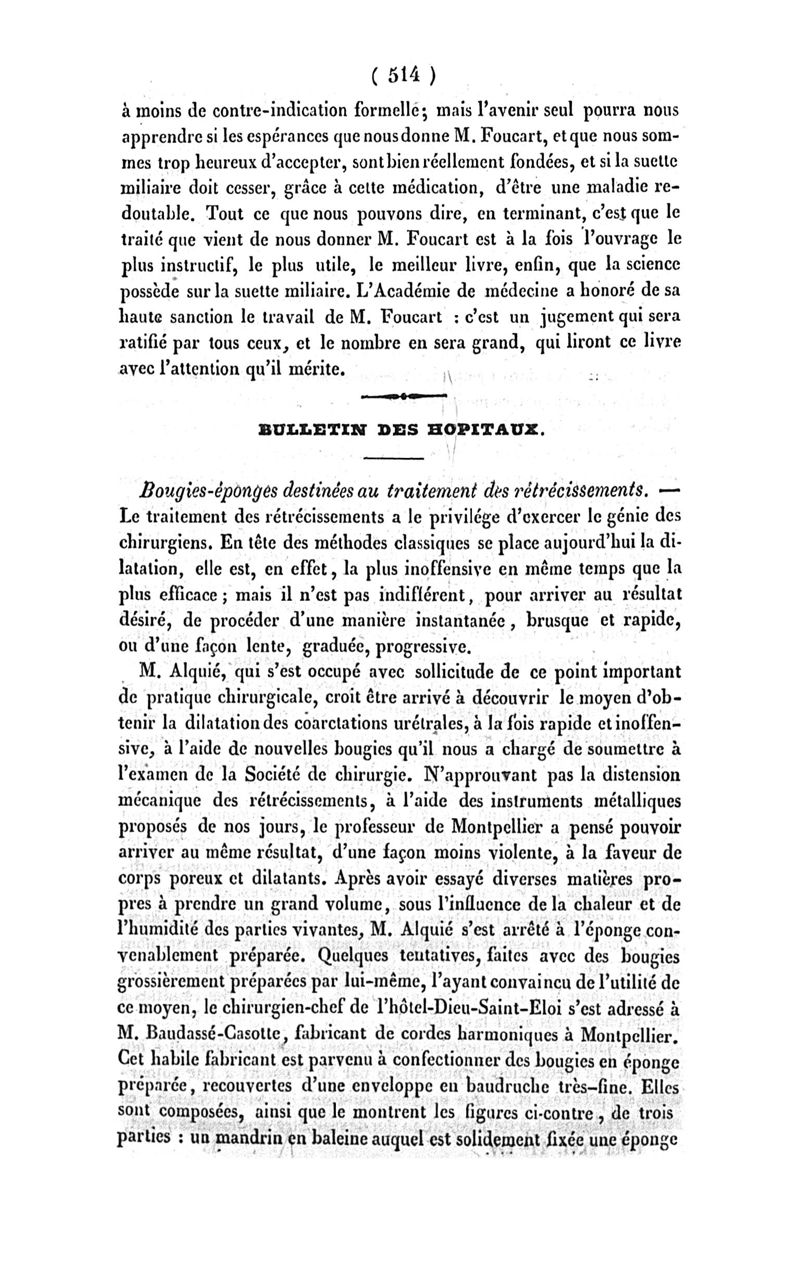 ( 514 )

à moins de contre-indication formelle; mais l'avenir seul pourra nous apprendre si les espérances que nous donne M. Foucart, et que nous sommes trop heureux d'accepter, sont bien réellement fondées, et si la suette miliaire doit cesser, grâce à cette médication, d'être une maladie redoutable. Tout ce que nous pouvons dire, en terminant, c'est que le traité que vient de nous donner M. Foucart est à la fois l'ouvrage le plus instructif, le plus utile, le meilleur livre, enfin, que la science possède sur la suette miliaire. L'Académie de médecine a honoré de sa haute sanction le travail de M. Foucart : c'est un jugement qui sera ratifié par tous ceux, et le nombre en sera grand, qui liront ce livre avec l'attention qu'il mérite.

BULLETIN DES HOPITAUX.

Bougies-éponges destinées au traitement des rétrécissements. — Le traitement des rétrécissements a le privilége d'exercer le génie des chirurgiens. En tête des méthodes classiques se place aujourd'hui la dilatation, elle est, en effet, la plus inoffensive en même temps que la plus efficace; mais il n'est pas indifférent, pour arriver au résultat désiré, de procéder d'une manière instantanée, brusque et rapide, ou d'une façon lente, graduée, progressive.

M. Alquié, qui s'est occupé avec sollicitude de ce point important de pratique chirurgicale, croit être arrivé à découvrir le moyen d'obtenir la dilatation des coarctations urétrales, à la fois rapide et inoffensive, à l'aide de nouvelles bougies qu'il nous a chargé de soumettre à l'examen de la Société de chirurgie. N'approuvant pas la distension mécanique des rétrécissements, à l'aide des instruments métalliques proposés de nos jours, le professeur de Montpellier a pensé pouvoir arriver au même résultat, d'une façon moins violente, à la faveur de corps poreux et dilatants. Après avoir essayé diverses matières propres à prendre un grand volume, sous l'influence de la chaleur et de l'humidité des parties vivantes, M. Alquié s'est arrêté à l'éponge convenablement préparée. Quelques tentatives, faites avec des bougies grossièrement préparées par lui-même, l'ayant convaincu de l'utilité de ce moyen, le chirurgien-chef de l'hôtel-Dieu-Saint-Eloi s'est adressé à M. Baudassé-Casotte, fabricant de cordes harmoniques à Montpellier. Cet habile fabricant est parvenu à confectionner des bougies en éponge préparée, recouvertes d'une enveloppe en baudruche très-fine. Elles sont composées, ainsi que le montrent les figures ci-contre, de trois parties : un mandrin en baleine auquel est solidement fixée une éponge